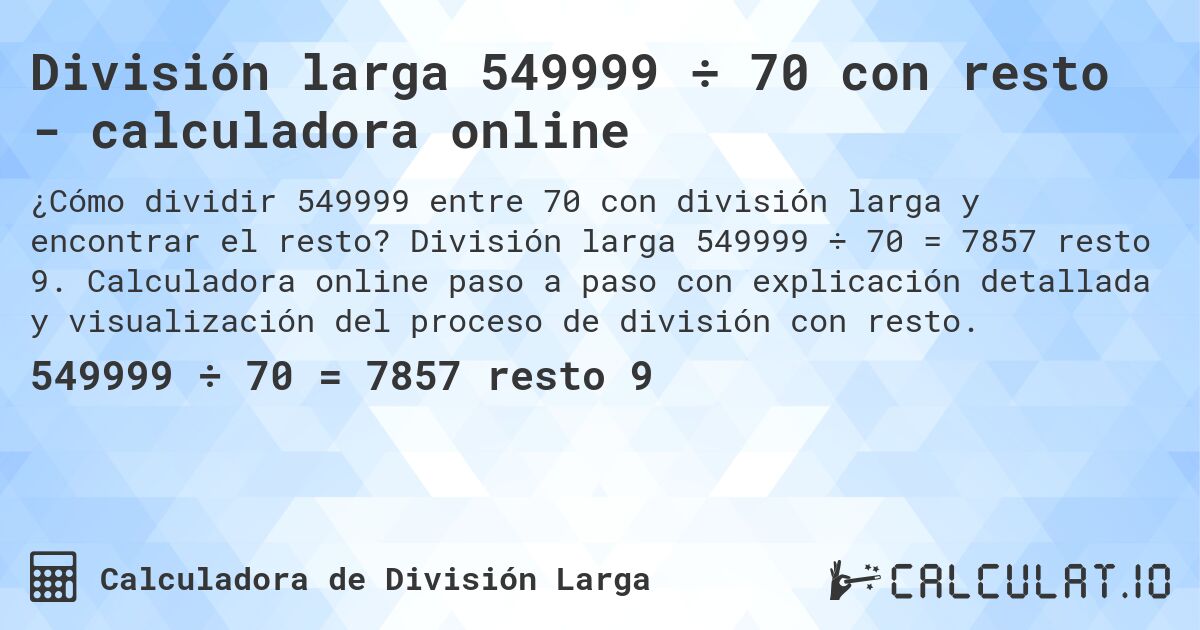 División larga 549999 ÷ 70 con resto - calculadora online

¿Cómo dividir 549999 entre 70 con división larga y encontrar el resto? División larga 549999 ÷ 70 = 7857 resto 9. Calculadora online paso a paso con explicación detallada y visualización del proceso de división con resto.

549999 ÷ 70 = 7857 resto 9

Calculadora de División Larga

CALCULAT.IO